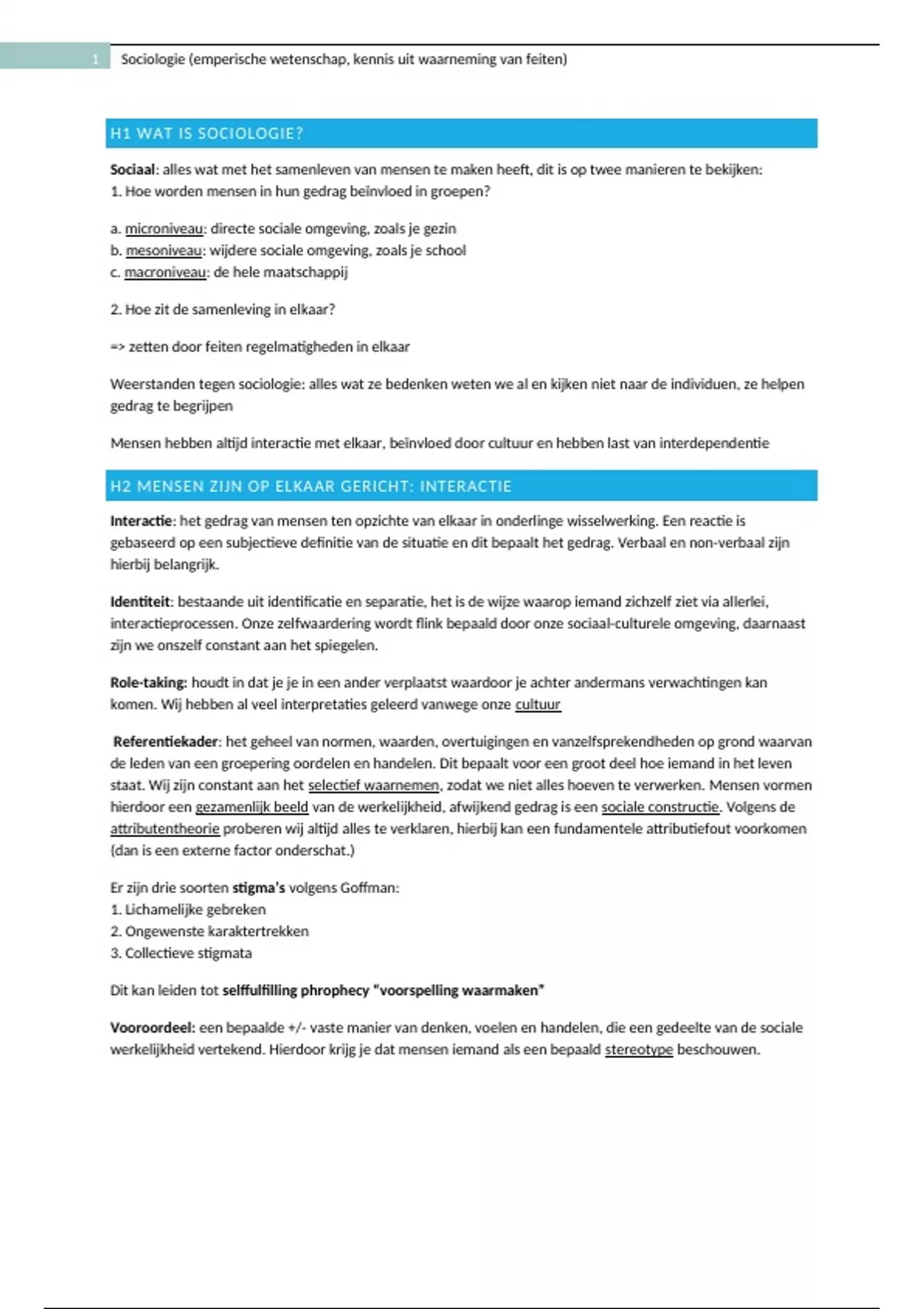 1 Sociologie (emperische wetenschap, kennis uit waarneming van feiten)

H1 WAT IS SOCIOLOGIE?

Sociaal: alles wat met het samenleven van mensen te maken heeft, dit is op twee manieren te bekijken:
1. Hoe worden mensen in hun gedrag beïnvloed in groepen?

a. microniveau: directe sociale omgeving, zoals je gezin
b. mesoniveau: wijdere sociale omgeving, zoals je school
c. macroniveau: de hele maatschappij

2. Hoe zit de samenleving in elkaar?

=> zetten door feiten regelmatigheden in elkaar

Weerstanden tegen sociologie: alles wat ze bedenken weten we al en kijken niet naar de individuen, ze helpen gedrag te begrijpen

Mensen hebben altijd interactie met elkaar, beïnvloed door cultuur en hebben last van interdependentie

H2 MENSEN ZIJN OP ELKAAR GERICHT: INTERACTIE

Interactie: het gedrag van mensen ten opzichte van elkaar in onderlinge wisselwerking. Een reactie is gebaseerd op een subjectieve definitie van de situatie en dit bepaalt het gedrag. Verbaal en non-verbaal zijn hierbij belangrijk.

Identiteit: bestaande uit identificatie en separatie, het is de wijze waarop iemand zichzelf ziet via allerlei, interactieprocessen. Onze zelfwaardering wordt flink bepaald door onze sociaal-culturele omgeving, daarnaast zijn we onszelf constant aan het spiegelen.

Role-taking: houdt in dat je je in een ander verplaatst waardoor je achter andermans verwachtingen kan komen. Wij hebben al veel interpretaties geleerd vanwege onze cultuur

Referentiekader: het geheel van normen, waarden, overtuigingen en vanzelfsprekendheden op grond waarvan de leden van een groepering oordelen en handelen. Dit bepaalt voor een groot deel hoe iemand in het leven staat. Wij zijn constant aan het selectief waarnemen, zodat we niet alles hoeven te verwerken. Mensen vormen hierdoor een gezamenlijk beeld van de werkelijkheid, afwijkend gedrag is een sociale constructie. Volgens de attributentheorie proberen wij altijd alles te verklaren, hierbij kan een fundamentele attributiefout voorkomen (dan is een externe factor onderschat.)

Er zijn drie soorten stigma's volgens Goffman:
1. Lichamelijke gebreken
2. Ongewenste karaktertrekken
3. Collectieve stigmata

Dit kan leiden tot selffulfilling phrophecy "voorspelling waarmaken"

Vooroordeel: een bepaalde +/- vaste manier van denken, voelen en handelen, die een gedeelte van de sociale werkelijkheid vertekend. Hierdoor krijg je dat mensen iemand als een bepaald stereotype beschouwen.